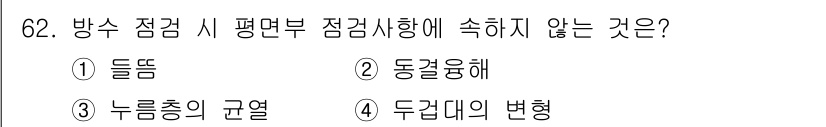 62. 방수 점검 시 평면부 점검사항에 속하지 않는 것은?

① 들뜸 ② 동결융해

③ 누름층의 균열 ④ 두겁대의 변형